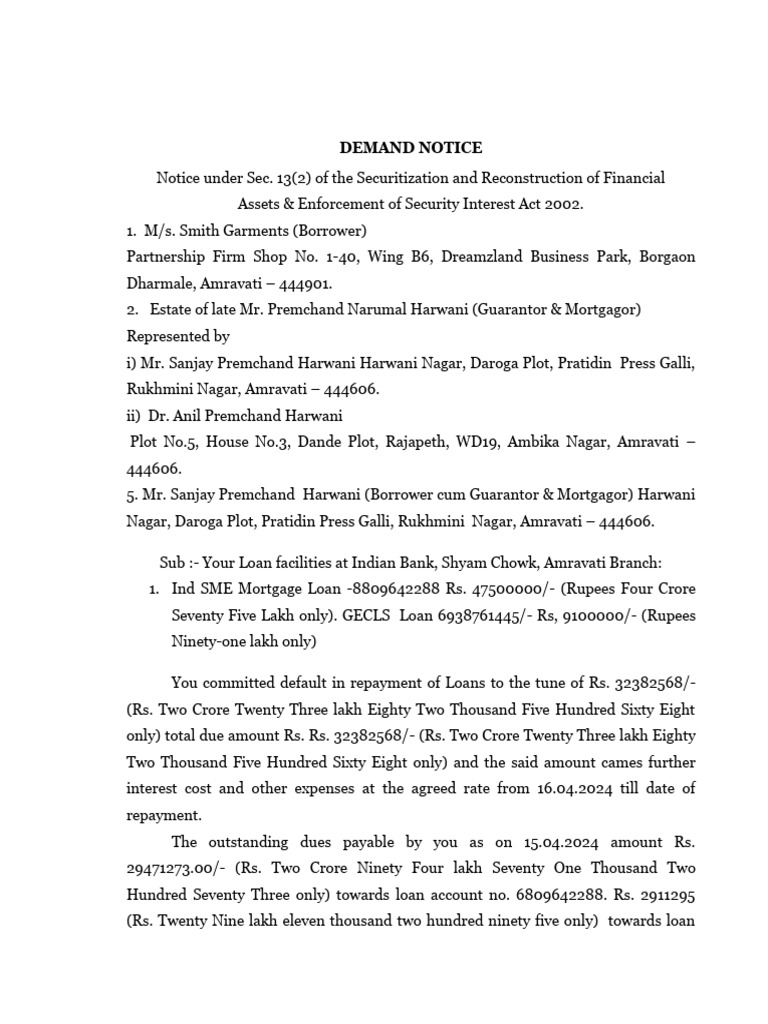 DEMAND NOTICE

Notice under Sec. 13(2) of the Securitization and Reconstruction of Financial Assets & Enforcement of Security Interest Act 2002.

1. M/s. Smith Garments (Borrower)
Partnership Firm Shop No. 1-40, Wing B6, Dreamzland Business Park, Borgaon Dharmale, Amravati – 444901.
2. Estate of late Mr. Premchand Narumal Harwani (Guarantor & Mortgagor)
Represented by
i) Mr. Sanjay Premchand Harwani Harwani Nagar, Daroga Plot, Pratidin Press Galli, Rukhmini Nagar, Amravati – 444606.
ii) Dr. Anil Premchand Harwani
Plot No.5, House No.3, Dande Plot, Rajapeth, WD19, Ambika Nagar, Amravati – 444606.
5. Mr. Sanjay Premchand Harwani (Borrower cum Guarantor & Mortgagor) Harwani Nagar, Daroga Plot, Pratidin Press Galli, Rukhmini Nagar, Amravati – 444606.

Sub :- Your Loan facilities at Indian Bank, Shyam Chowk, Amravati Branch:
1. Ind SME Mortgage Loan -8809642288 Rs. 47500000/- (Rupees Four Crore Seventy Five Lakh only). GECLS Loan 6938761445/- Rs, 9100000/- (Rupees Ninety-one lakh only)

You committed default in repayment of Loans to the tune of Rs. 32382568/- (Rs. Two Crore Twenty Three lakh Eighty Two Thousand Five Hundred Sixty Eight only) total due amount Rs. Rs. 32382568/- (Rs. Two Crore Twenty Three lakh Eighty Two Thousand Five Hundred Sixty Eight only) and the said amount cames further interest cost and other expenses at the agreed rate from 16.04.2024 till date of repayment.

The outstanding dues payable by you as on 15.04.2024 amount Rs. 29471273.00/- (Rs. Two Crore Ninety Four lakh Seventy One Thousand Two Hundred Seventy Three only) towards loan account no. 6809642288. Rs. 2911295 (Rs. Twenty Nine lakh eleven thousand two hundred ninety five only) towards loan